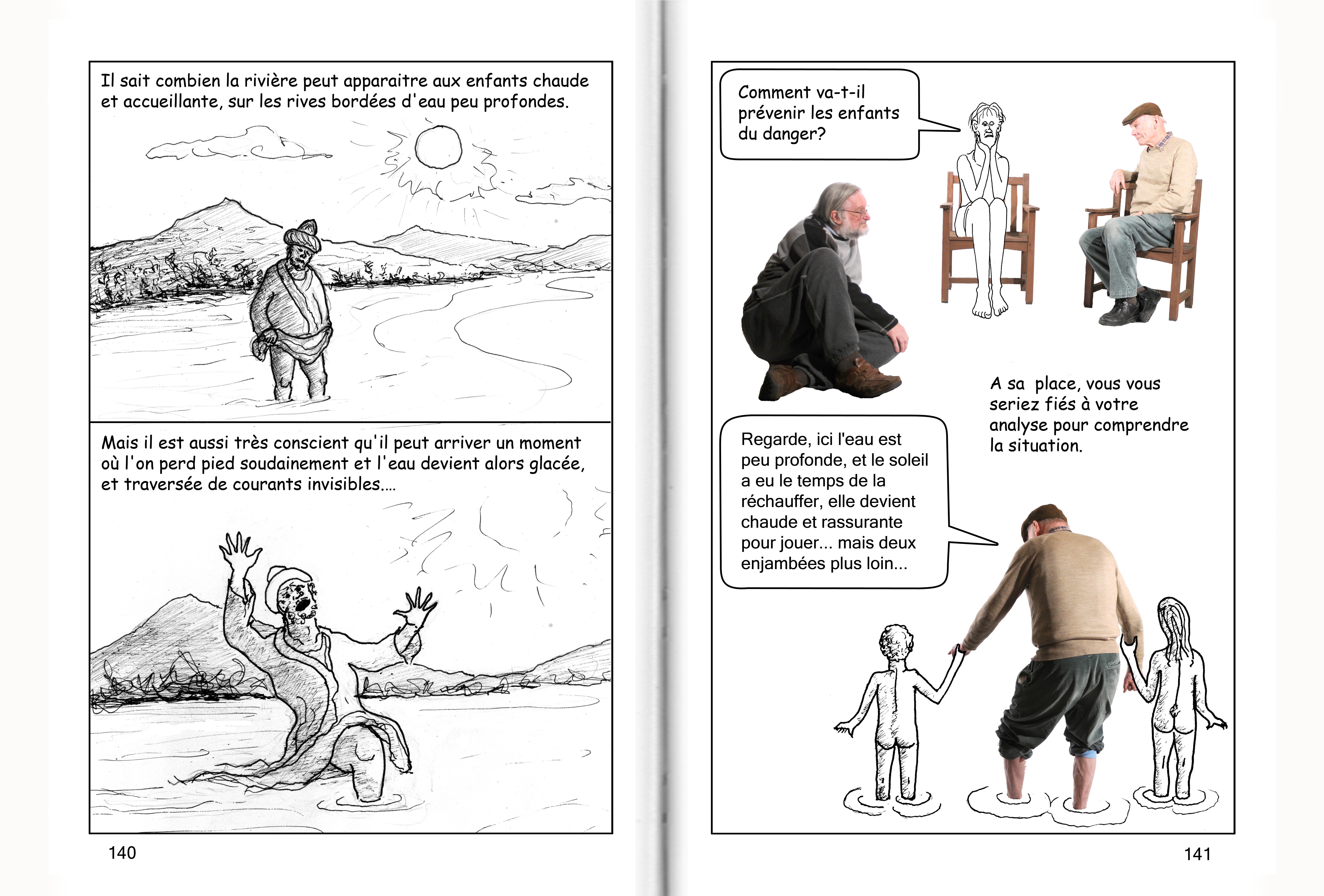 Il sait combien la rivière peut apparaitre aux enfants chaude et accueillante, sur les rives bordées d'eau peu profondes.

Mais il est aussi très conscient qu'il peut arriver un moment où l'on perd pied soudainement et l'eau devient alors glacée, et traversée de courants invisibles....

140

Comment va-t-il prévenir les enfants du danger?

A sa place, vous vous seriez fiés à votre analyse pour comprendre la situation.

Regarde, ici l'eau est peu profonde, et le soleil a eu le temps de la réchauffer, elle devient chaude et rassurante pour jouer... mais deux enjambées plus loin...

141